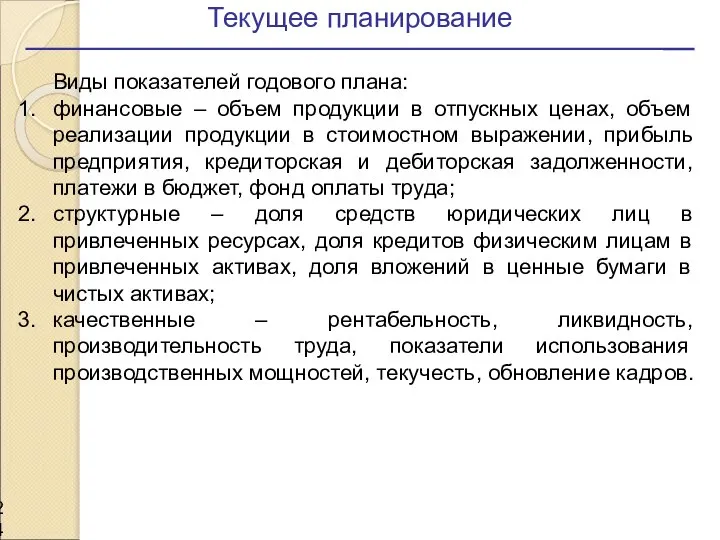 Текущее планирование

Виды показателей годового плана:

1. финансовые – объем продукции в отпускных ценах, объем реализации продукции в стоимостном выражении, прибыль предприятия, кредиторская и дебиторская задолженности, платежи в бюджет, фонд оплаты труда;
2. структурные – доля средств юридических лиц в привлеченных ресурсах, доля кредитов физическим лицам в привлеченных активах, доля вложений в ценные бумаги в чистых активах;
3. качественные – рентабельность, ликвидность, производительность труда, показатели использования производственных мощностей, текучесть, обновление кадров.

2
4